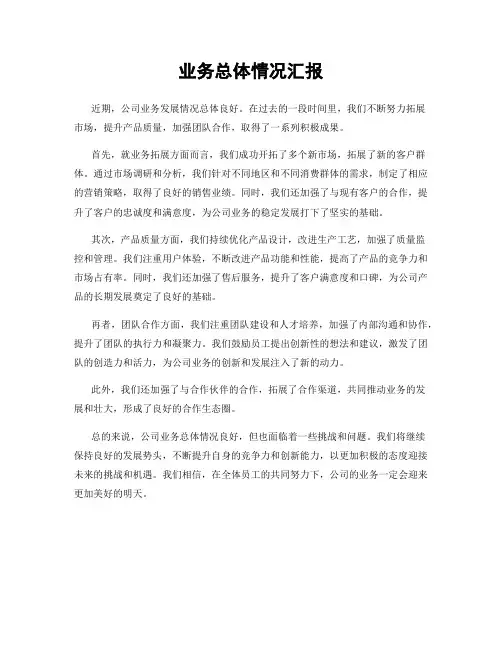 业务总体情况汇报

近期，公司业务发展情况总体良好。在过去的一段时间里，我们不断努力拓展市场，提升产品质量，加强团队合作，取得了一系列积极成果。

首先，就业务拓展方面而言，我们成功开拓了多个新市场，拓展了新的客户群体。通过市场调研和分析，我们针对不同地区和不同消费群体的需求，制定了相应的营销策略，取得了良好的销售业绩。同时，我们还加强了与现有客户的合作，提升了客户的忠诚度和满意度，为公司业务的稳定发展打下了坚实的基础。

其次，产品质量方面，我们持续优化产品设计，改进生产工艺，加强了质量监控和管理。我们注重用户体验，不断改进产品功能和性能，提高了产品的竞争力和市场占有率。同时，我们还加强了售后服务，提升了客户满意度和口碑，为公司产品的长期发展奠定了良好的基础。

再者，团队合作方面，我们注重团队建设和人才培养，加强了内部沟通和协作，提升了团队的执行力和凝聚力。我们鼓励员工提出创新性的想法和建议，激发了团队的创造力和活力，为公司业务的创新和发展注入了新的动力。

此外，我们还加强了与合作伙伴的合作，拓展了合作渠道，共同推动业务的发展和壮大，形成了良好的合作生态圈。

总的来说，公司业务总体情况良好，但也面临着一些挑战和问题。我们将继续保持良好的发展势头，不断提升自身的竞争力和创新能力，以更加积极的态度迎接未来的挑战和机遇。我们相信，在全体员工的共同努力下，公司的业务一定会迎来更加美好的明天。